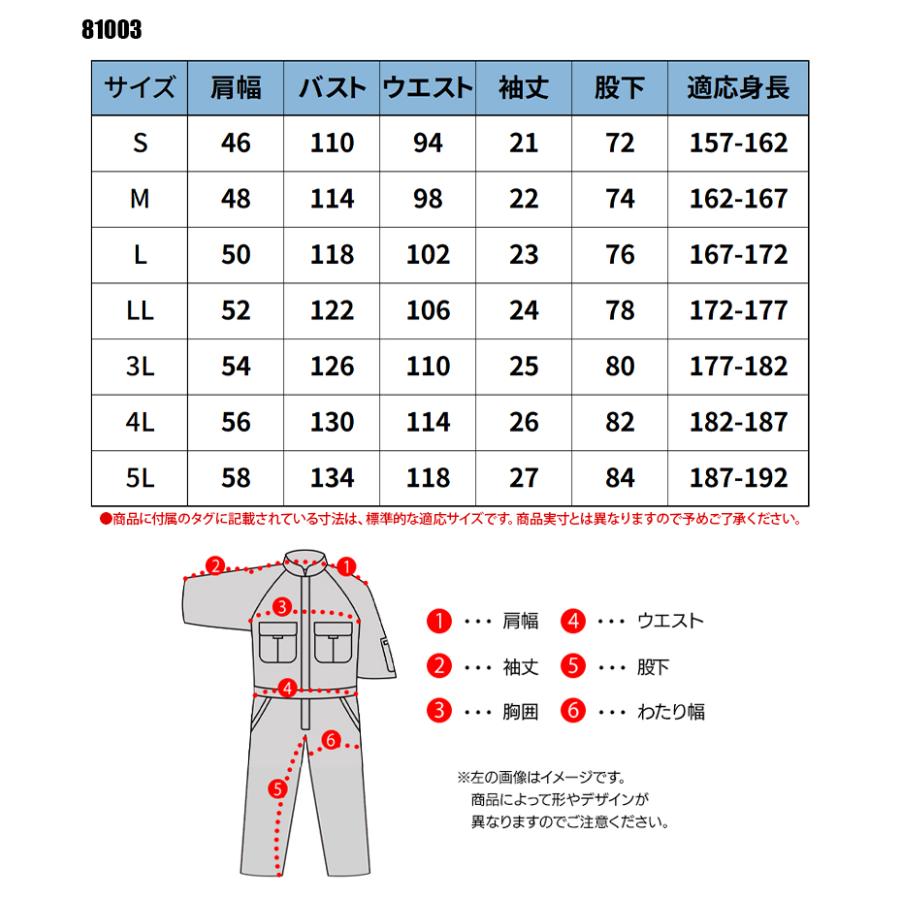 81003

| サイズ | 肩幅 | バスト | ウエスト | 袖丈 | 股下 | 適応身長 |
|---|---|---|---|---|---|---|
| S | 46 | 110 | 94 | 21 | 72 | 157-162 |
| M | 48 | 114 | 98 | 22 | 74 | 162-167 |
| L | 50 | 118 | 102 | 23 | 76 | 167-172 |
| LL | 52 | 122 | 106 | 24 | 78 | 172-177 |
| 3L | 54 | 126 | 110 | 25 | 80 | 177-182 |
| 4L | 56 | 130 | 114 | 26 | 82 | 182-187 |
| 5L | 58 | 134 | 118 | 27 | 84 | 187-192 |

●商品に付属のタグに記載されている寸法は、標準的な適応サイズです。商品実寸とは異なりますので予めご了承ください。

2 1 3 4 6 5

1 ・・・ 肩幅
2 ・・・ 袖丈
3 ・・・ 胸囲
4 ・・・ ウエスト
5 ・・・ 股下
6 ・・・ わたり幅

※左の画像はイメージです。
商品によって形やデザインが
異なりますのでご注意ください。